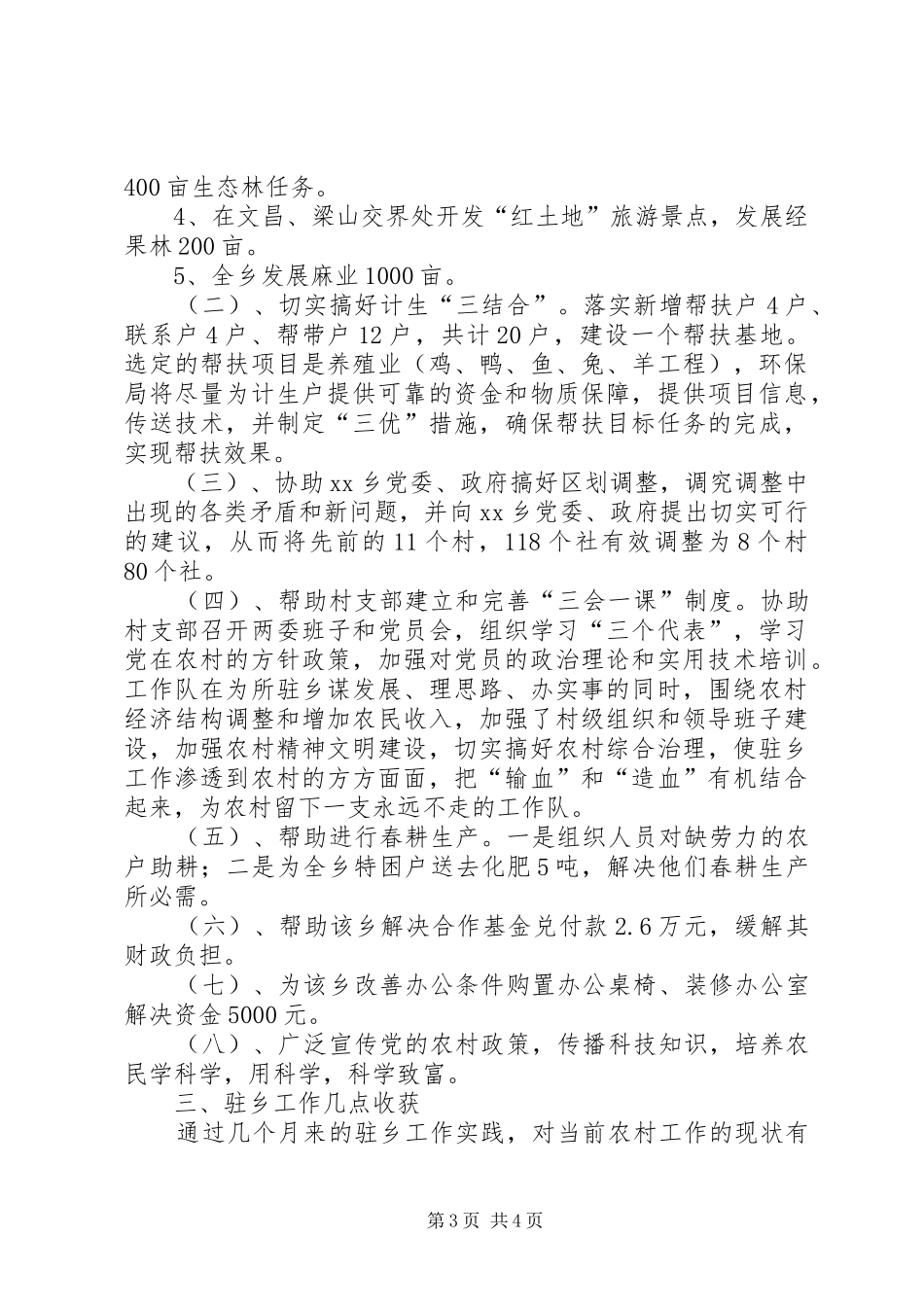 400亩生态林任务。

4、在文昌、梁山交界处开发“红土地”旅游景点，发展经果林200亩。

5、全乡发展麻业1000亩。

（二）、切实搞好计生“三结合”。落实新增帮扶户4户、联系户4户、帮带户12户，共计20户，建设一个帮扶基地。选定的帮扶项目是养殖业（鸡、鸭、鱼、兔、羊工程），环保局将尽量为计生户提供可靠的资金和物质保障，提供项目信息，传送技术，并制定“三优”措施，确保帮扶目标任务的完成，实现帮扶效果。

（三）、协助xx乡党委、政府搞好区划调整，调究调整中出现的各类矛盾和新问题，并向xx乡党委、政府提出切实可行的建议，从而将先前的11个村，118个社有效调整为8个村80个社。

（四）、帮助村支部建立和完善“三会一课”制度。协助村支部召开两委班子和党员会，组织学习“三个代表”，学习党在农村的方针政策，加强对党员的政治理论和实用技术培训。工作队在为所驻乡谋发展、理思路、办实事的同时，围绕农村经济结构调整和增加农民收入，加强了村级组织和领导班子建设，加强农村精神文明建设，切实搞好农村综合治理，使驻乡工作渗透到农村的方方面面，把“输血”和“造血”有机结合起来，为农村留下一支永远不走的工作队。

（五）、帮助进行春耕生产。一是组织人员对缺劳力的农户助耕；二是为全乡特困户送去化肥5吨，解决他们春耕生产所必需。

（六）、帮助该乡解决合作基金兑付款2.6万元，缓解其财政负担。

（七）、为该乡改善办公条件购置办公桌椅、装修办公室解决资金5000元。

（八）、广泛宣传党的农村政策，传播科技知识，培养农民学科学，用科学，科学致富。

三、驻乡工作几点收获

通过几个月来的驻乡工作实践，对当前农村工作的现状有

第3页 共4页